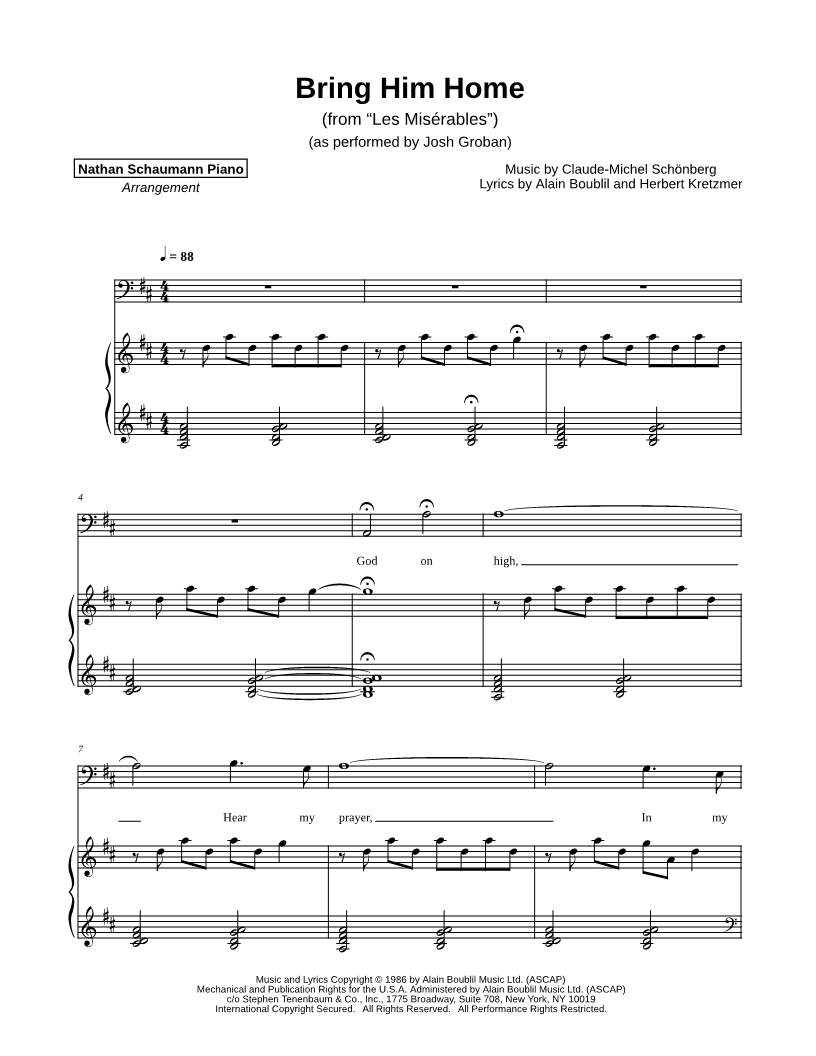 Bring Him Home
(from “Les Misérables”)
(as performed by Josh Groban)

Nathan Schaumann Piano Arrangement

Music by Claude-Michel Schönberg
Lyrics by Alain Boublil and Herbert Kretzmer

♩ = 88

4

God on high,

7

Hear my prayer, In my

Music and Lyrics Copyright © 1986 by Alain Boublil Music Ltd. (ASCAP)
Mechanical and Publication Rights for the U.S.A. Administered by Alain Boublil Music Ltd. (ASCAP)
c/o Stephen Tenenbaum & Co., Inc., 1775 Broadway, Suite 708, New York, NY 10019
International Copyright Secured. All Rights Reserved. All Performance Rights Restricted.